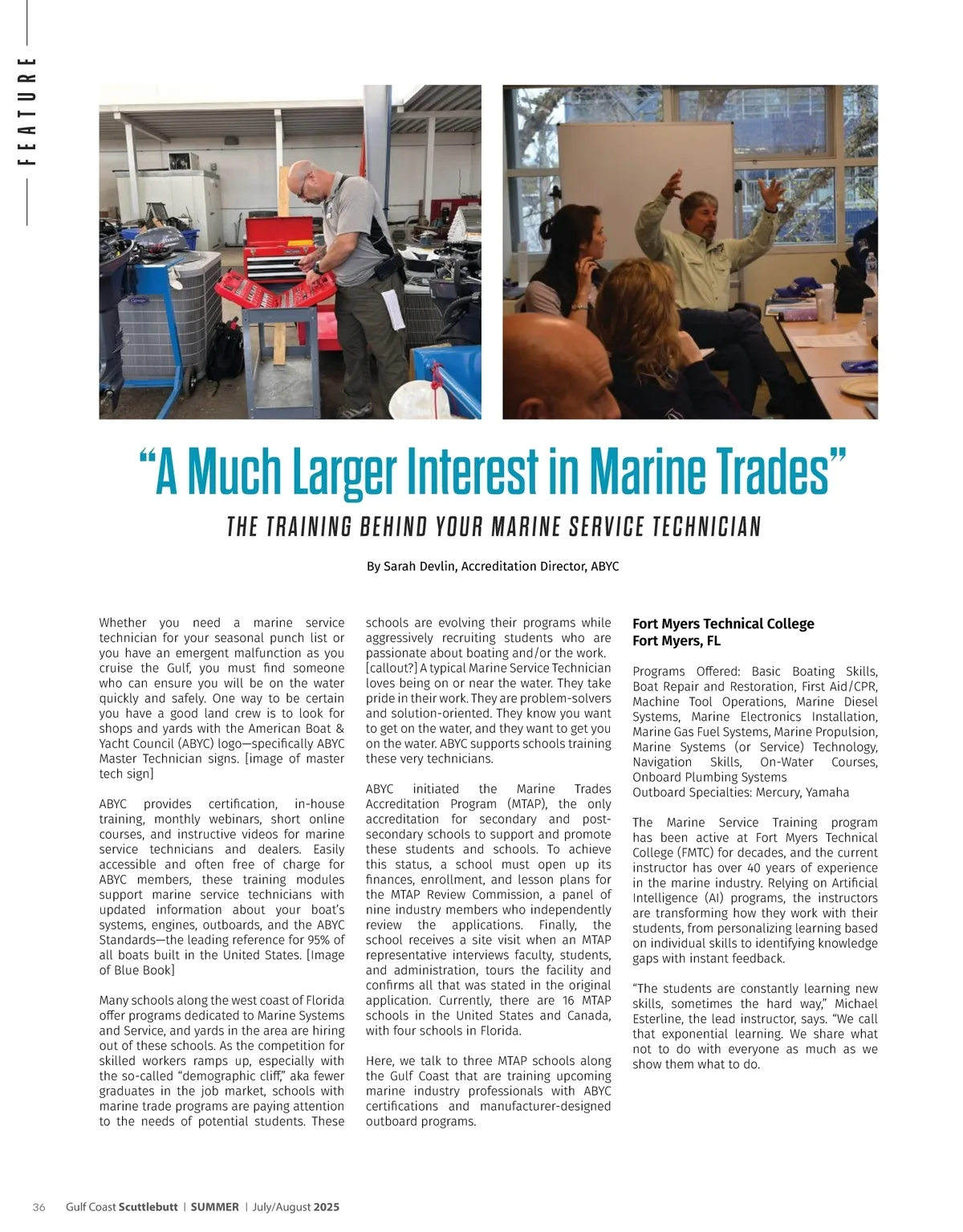 FEATURE

“A Much Larger Interest in Marine Trades”

THE TRAINING BEHIND YOUR MARINE SERVICE TECHNICIAN

By Sarah Devlin, Accreditation Director, ABYC

Whether you need a marine service technician for your seasonal punch list or you have an emergent malfunction as you cruise the Gulf, you must find someone who can ensure you will be on the water quickly and safely. One way to be certain you have a good land crew is to look for shops and yards with the American Boat & Yacht Council (ABYC) logo—specifically ABYC Master Technician signs. [image of master tech sign]

ABYC provides certification, in-house training, monthly webinars, short online courses, and instructive videos for marine service technicians and dealers. Easily accessible and often free of charge for ABYC members, these training modules support marine service technicians with updated information about your boat’s systems, engines, outboards, and the ABYC Standards—the leading reference for 95% of all boats built in the United States. [Image of Blue Book]

Many schools along the west coast of Florida offer programs dedicated to Marine Systems and Service, and yards in the area are hiring out of these schools. As the competition for skilled workers ramps up, especially with the so-called “demographic cliff,” aka fewer graduates in the job market, schools with marine trade programs are paying attention to the needs of potential students. These schools are evolving their programs while aggressively recruiting students who are passionate about boating and/or the work. [callout?] A typical Marine Service Technician loves being on or near the water. They take pride in their work. They are problem-solvers and solution-oriented. They know you want to get on the water, and they want to get you on the water. ABYC supports schools training these very technicians.

ABYC initiated the Marine Trades Accreditation Program (MTAP), the only accreditation for secondary and post-secondary schools to support and promote these students and schools. To achieve this status, a school must open up its finances, enrollment, and lesson plans for the MTAP Review Commission, a panel of nine industry members who independently review the applications. Finally, the school receives a site visit when an MTAP representative interviews faculty, students, and administration, tours the facility and confirms all that was stated in the original application. Currently, there are 16 MTAP schools in the United States and Canada, with four schools in Florida.

Here, we talk to three MTAP schools along the Gulf Coast that are training upcoming marine industry professionals with ABYC certifications and manufacturer-designed outboard programs.

Fort Myers Technical College
Fort Myers, FL

Programs Offered: Basic Boating Skills, Boat Repair and Restoration, First Aid/CPR, Machine Tool Operations, Marine Diesel Systems, Marine Electronics Installation, Marine Gas Fuel Systems, Marine Propulsion, Marine Systems (or Service) Technology, Navigation Skills, On-Water Courses, Onboard Plumbing Systems
Outboard Specialties: Mercury, Yamaha

The Marine Service Training program has been active at Fort Myers Technical College (FMTC) for decades, and the current instructor has over 40 years of experience in the marine industry. Relying on Artificial Intelligence (AI) programs, the instructors are transforming how they work with their students, from personalizing learning based on individual skills to identifying knowledge gaps with instant feedback.

“The students are constantly learning new skills, sometimes the hard way,” Michael Esterline, the lead instructor, says. “We call that exponential learning. We share what not to do with everyone as much as we show them what to do.

36 Gulf Coast Scuttlebutt | SUMMER | July/August 2025